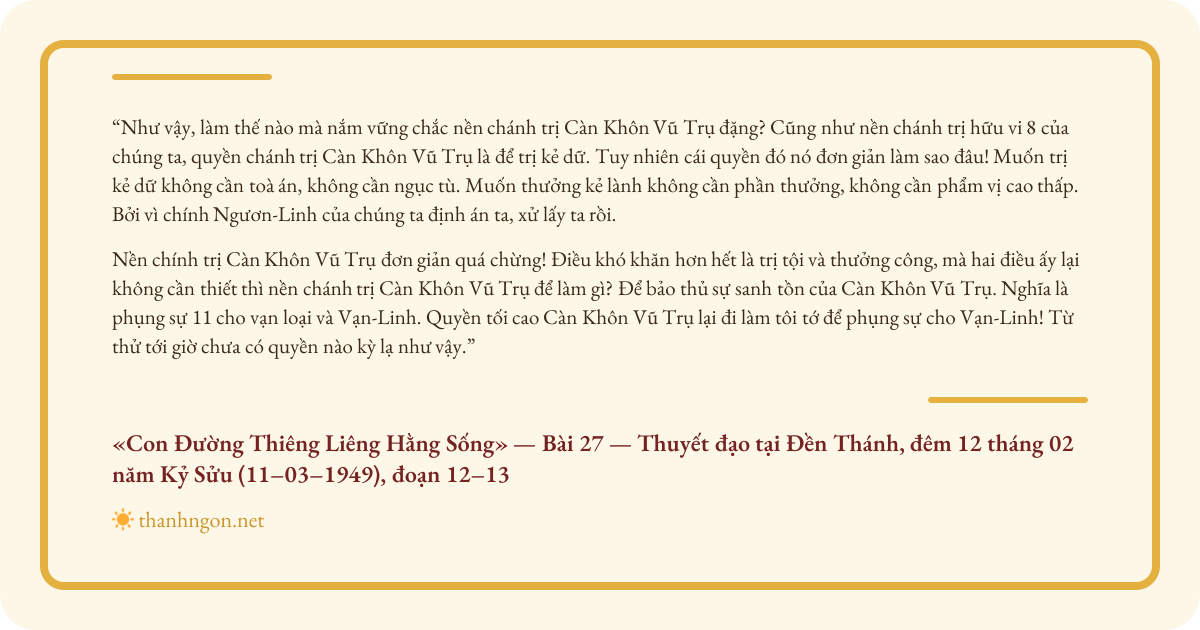 “Như vậy, làm thế nào mà nắm vững chắc nền chánh trị Càn Khôn Vũ Trụ đặng? Cũng như nền chánh trị hữu vi 8 của chúng ta, quyền chánh trị Càn Khôn Vũ Trụ là để trị kẻ dữ. Tuy nhiên cái quyền đó nó đơn giản làm sao đâu! Muốn trị kẻ dữ không cần toà án, không cần ngục tù. Muốn thưởng kẻ lành không cần phần thưởng, không cần phẩm vị cao thấp. Bởi vì chính Ngươn-Linh của chúng ta định án ta, xử lấy ta rồi.

Nền chính trị Càn Khôn Vũ Trụ đơn giản quá chừng! Điều khó khăn hơn hết là trị tội và thưởng công, mà hai điều ấy lại không cần thiết thì nền chánh trị Càn Khôn Vũ Trụ để làm gì? Để bảo thủ sự sanh tồn của Càn Khôn Vũ Trụ. Nghĩa là phụng sự 11 cho vạn loại và Vạn-Linh. Quyền tối cao Càn Khôn Vũ Trụ lại đi làm tôi tớ để phụng sự cho Vạn-Linh! Từ thử tới giờ chưa có quyền nào kỳ lạ như vậy.”

«Con Đường Thiêng Liêng Hằng Sống» — Bài 27 — Thuyết đạo tại Đền Thánh, đêm 12 tháng 02 năm Kỷ Sửu (11–03–1949), đoạn 12–13

thanhngon.net